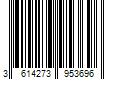 3 614273 953696